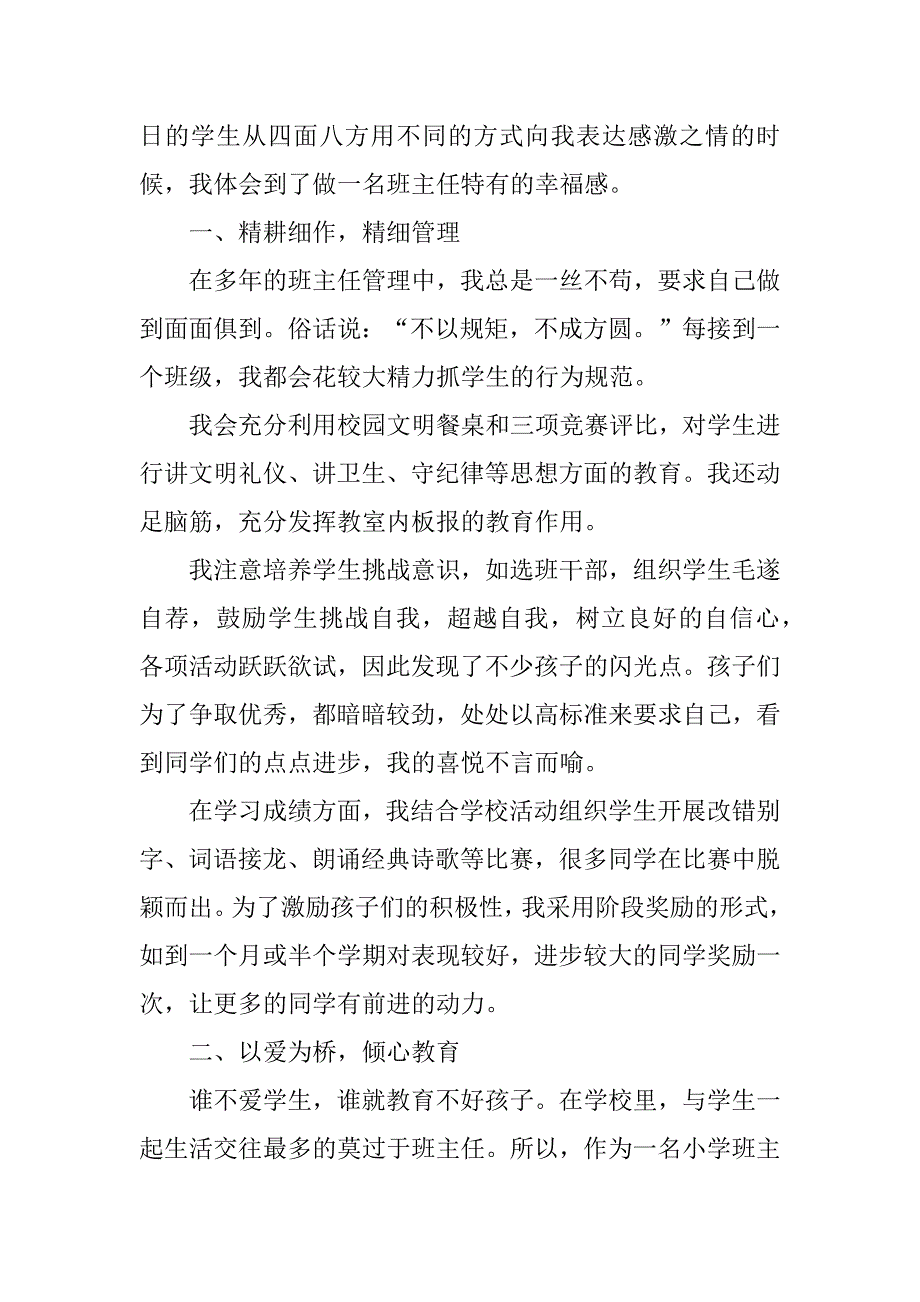 日的学生从四面八方用不同的方式向我表达感激之情的时候，我体会到了做一名班主任特有的幸福感。

一、精耕细作，精细管理

在多年的班主任管理中，我总是一丝不苟，要求自己做到面面俱到。俗话说：“不以规矩，不成方圆。”每接到一个班级，我都会花较大精力抓学生的行为规范。

我会充分利用校园文明餐桌和三项竞赛评比，对学生进行讲文明礼仪、讲卫生、守纪律等思想方面的教育。我还动足脑筋，充分发挥教室内板报的教育作用。

我注意培养学生挑战意识，如选班干部，组织学生毛遂自荐，鼓励学生挑战自我，超越自我，树立良好的自信心，各项活动跃跃欲试，因此发现了不少孩子的闪光点。孩子们为了争取优秀，都暗暗较劲，处处以高标准来要求自己，看到同学们的点点进步，我的喜悦不言而喻。

在学习成绩方面，我结合学校活动组织学生开展改错别字、词语接龙、朗诵经典诗歌等比赛，很多同学在比赛中脱颖而出。为了激励孩子们的积极性，我采用阶段奖励的形式，如到一个月或半个学期对表现较好，进步较大的同学奖励一次，让更多的同学有前进的动力。

二、以爱为桥，倾心教育

谁不爱学生，谁就教育不好孩子。在学校里，与学生一起生活交往最多的莫过于班主任。所以，作为一名小学班主